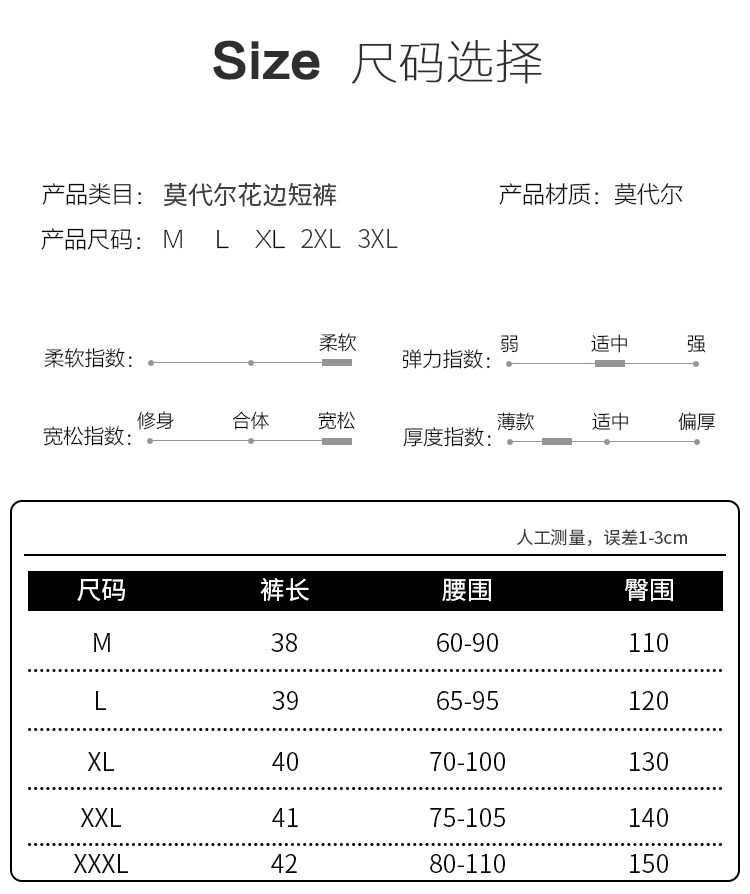 Size 尺码选择

产品类目：莫代尔花边短裤

产品材质：莫代尔

产品尺码：M L XL 2XL 3XL

柔软指数： 柔软

弹力指数： 弱 适中 强

宽松指数： 修身 合体 宽松

厚度指数： 薄款 适中 偏厚

人工测量，误差1-3cm

| 尺码 | 裤长 | 腰围 | 臀围 |
|---|---|---|---|
| M | 38 | 60-90 | 110 |
| L | 39 | 65-95 | 120 |
| XL | 40 | 70-100 | 130 |
| XXL | 41 | 75-105 | 140 |
| XXXL | 42 | 80-110 | 150 |